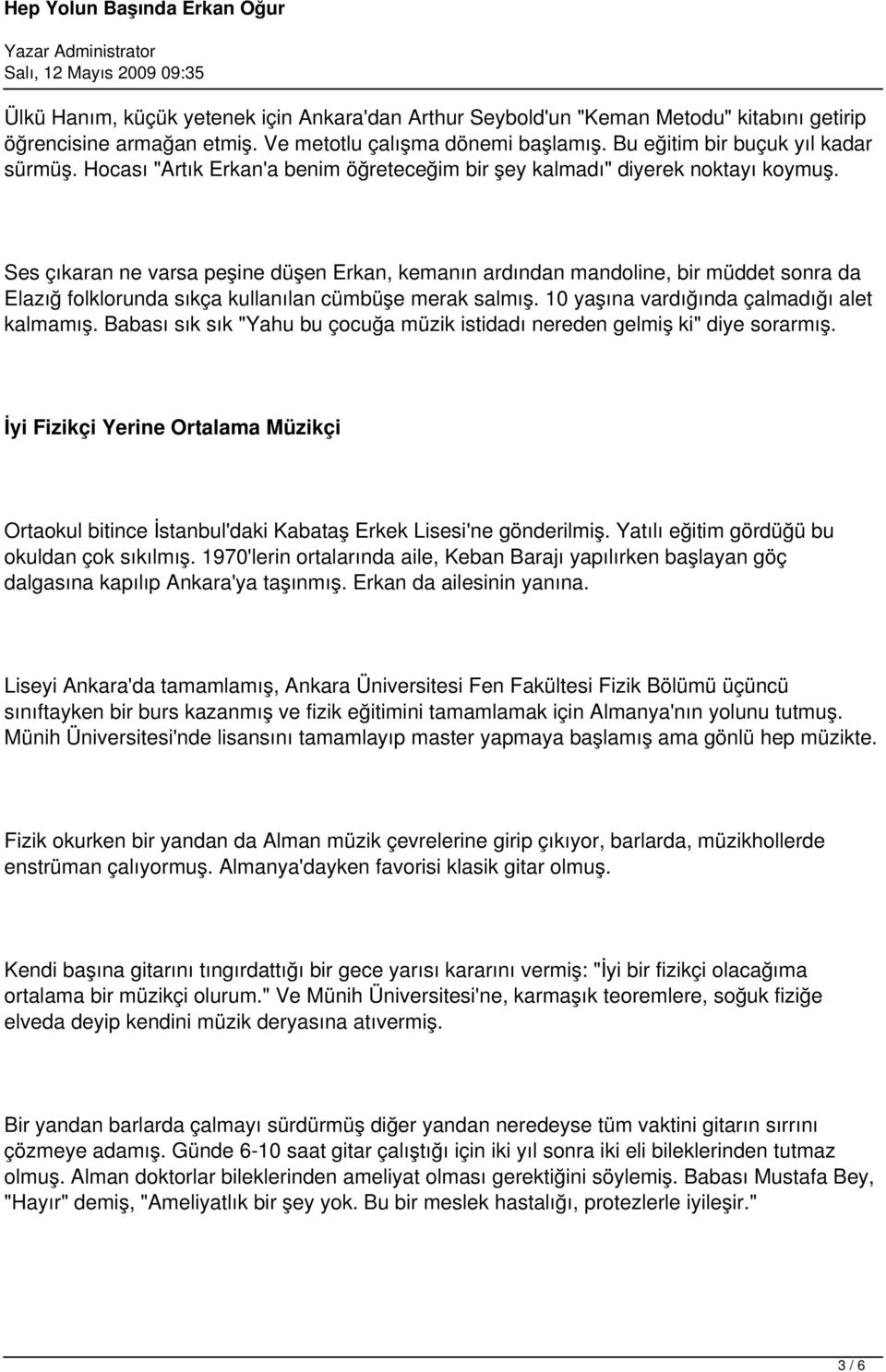 Hep Yolun Başında Erkan Oğur

Yazar Administrator
Salı, 12 Mayıs 2009 09:35

Ülkü Hanım, küçük yetenek için Ankara'dan Arthur Seybold'un "Keman Metodu" kitabını getirip öğrencisine armağan etmiş. Ve metotlu çalışma dönemi başlamış. Bu eğitim bir buçuk yıl kadar sürmüş. Hocası "Artık Erkan'a benim öğreteceğim bir şey kalmadı" diyerek noktayı koymuş.

Ses çıkaran ne varsa peşine düşen Erkan, kemanın ardından mandoline, bir müddet sonra da Elazığ folklorunda sıkça kullanılan cümbüşe merak salmış. 10 yaşına vardığında çalmadığı alet kalmamış. Babası sık sık "Yahu bu çocuğa müzik istidadı nereden gelmiş ki" diye sorarmış.

İyi Fizikçi Yerine Ortalama Müzikçi

Ortaokul bitince İstanbul'daki Kabataş Erkek Lisesi'ne gönderilmiş. Yatılı eğitim gördüğü bu okuldan çok sıkılmış. 1970'lerin ortalarında aile, Keban Barajı yapılırken başlayan göç dalgasına kapılıp Ankara'ya taşınmış. Erkan da ailesinin yanına.

Liseyi Ankara'da tamamlamış, Ankara Üniversitesi Fen Fakültesi Fizik Bölümü üçüncü sınıftayken bir burs kazanmış ve fizik eğitimini tamamlamak için Almanya'nın yolunu tutmuş. Münih Üniversitesi'nde lisansını tamamlayıp master yapmaya başlamış ama gönlü hep müzikte.

Fizik okurken bir yandan da Alman müzik çevrelerine girip çıkıyor, barlarda, müzikhollerde enstrüman çalıyormuş. Almanya'dayken favorisi klasik gitar olmuş.

Kendi başına gitarını tıngırdattığı bir gece yarısı kararını vermiş: "İyi bir fizikçi olacağıma ortalama bir müzikçi olurum." Ve Münih Üniversitesi'ne, karmaşık teoremlere, soğuk fiziğe elveda deyip kendini müzik deryasına atıvermiş.

Bir yandan barlarda çalmayı sürdürmüş diğer yandan neredeyse tüm vaktini gitarın sırrını çözmeye adamış. Günde 6-10 saat gitar çalıştığı için iki yıl sonra iki eli bileklerinden tutmaz olmuş. Alman doktorlar bileklerinden ameliyat olması gerektiğini söylemiş. Babası Mustafa Bey, "Hayır" demiş, "Ameliyatlık bir şey yok. Bu bir meslek hastalığı, protezlerle iyileşir."

3 / 6